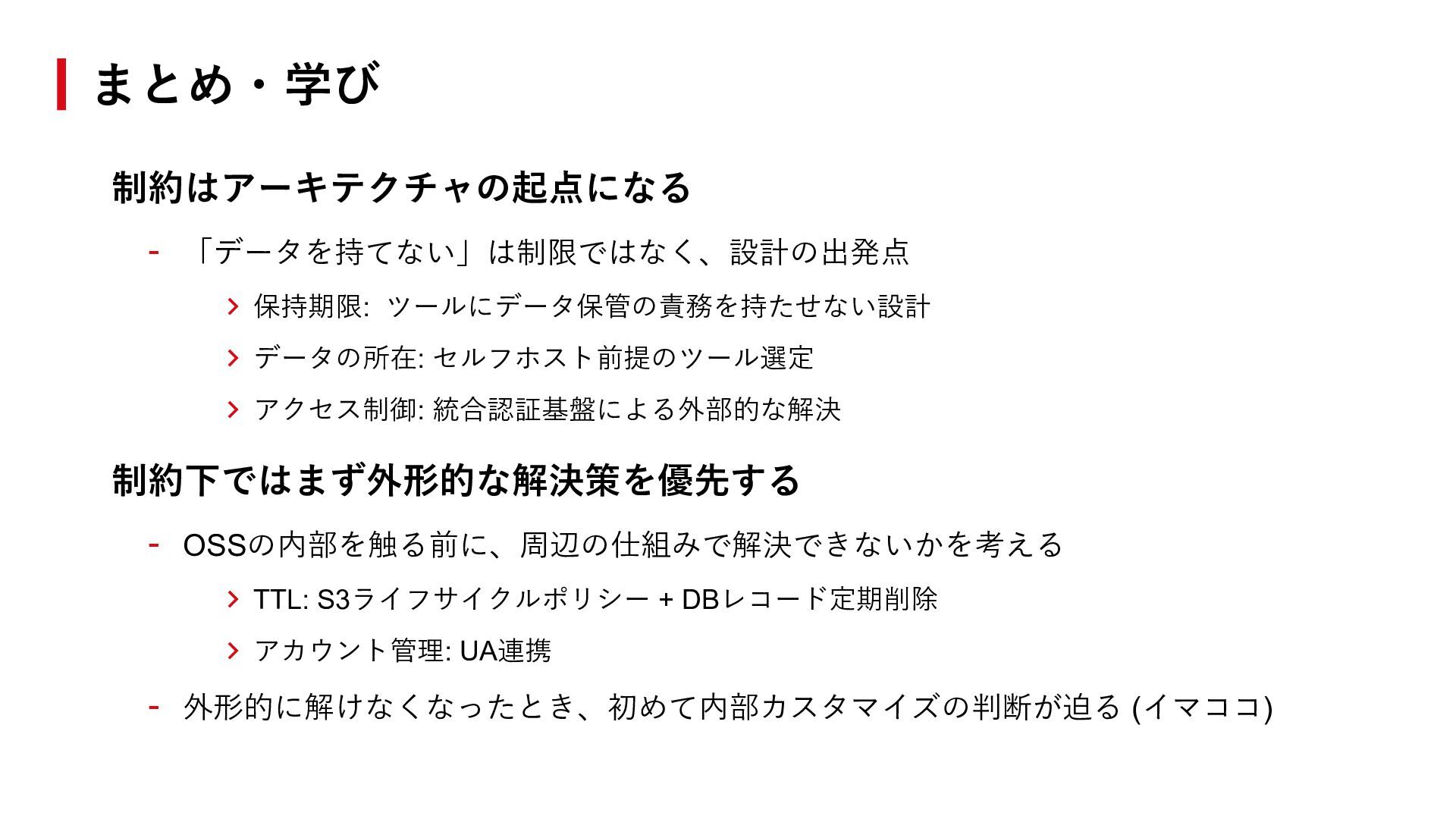 まとめ・学び

制約はアーキテクチャの起点になる

- 「データを持てない」は制限ではなく、設計の出発点

> 保持期限: ツールにデータ保管の責務を持たせない設計

> データの所在: セルフホスト前提のツール選定

> アクセス制御: 統合認証基盤による外部的な解決

制約下ではまず外形的な解決策を優先する

- OSSの内部を触る前に、周辺の仕組みで解決できないかを考える

> TTL: S3ライフサイクルポリシー + DBレコード定期削除

> アカウント管理: UA連携

- 外形的に解けなくなったとき、初めて内部カスタマイズの判断が迫る (イマココ)